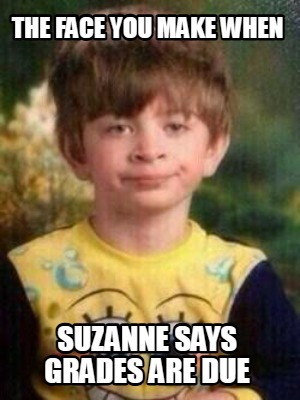 THE FACE YOU MAKE WHEN

SUZANNE SAYS GRADES ARE DUE